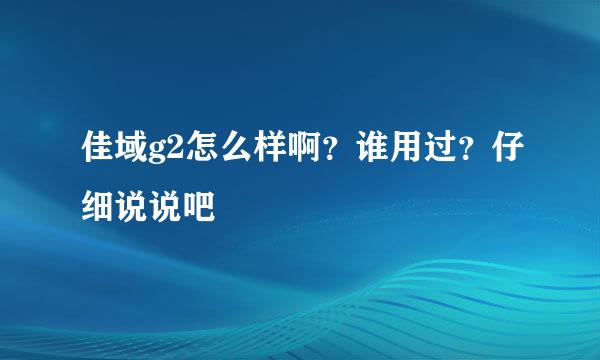 佳域g2怎么样啊？谁用过？仔细说说吧